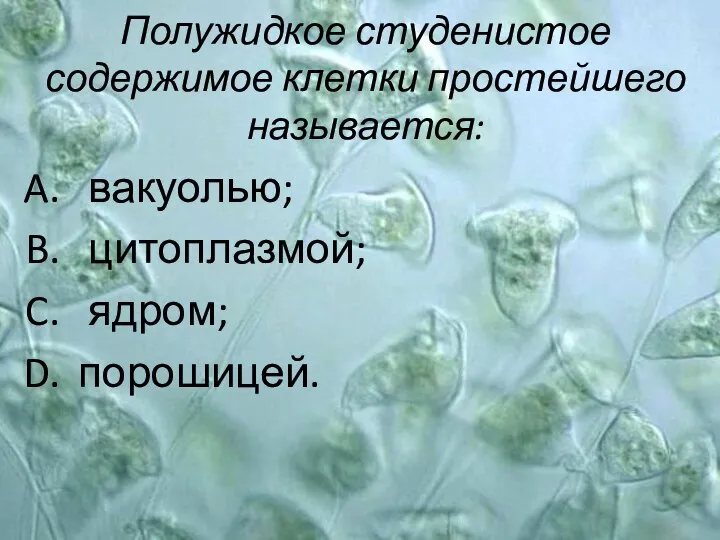 Полужидкое студенистое содержимое клетки простейшего называется:

A. вакуолью;
B. цитоплазмой;
C. ядром;
D. порошицей.